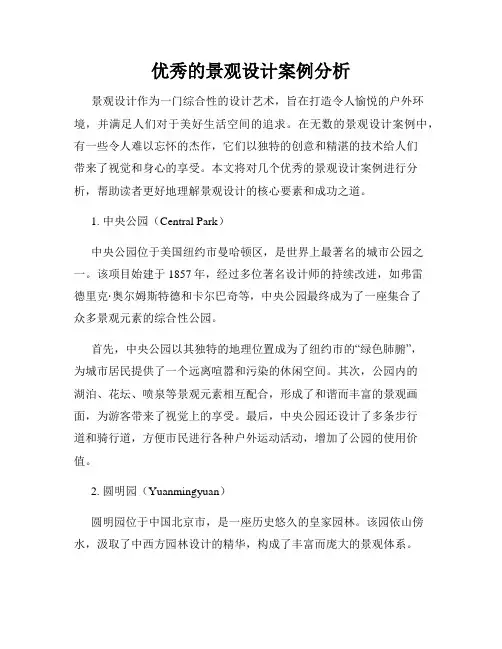 优秀的景观设计案例分析

景观设计作为一门综合性的设计艺术，旨在打造令人愉悦的户外环境，并满足人们对于美好生活空间的追求。在无数的景观设计案例中，有一些令人难以忘怀的杰作，它们以独特的创意和精湛的技术给人们带来了视觉和身心的享受。本文将对几个优秀的景观设计案例进行分析，帮助读者更好地理解景观设计的核心要素和成功之道。

1. 中央公园（Central Park）

中央公园位于美国纽约市曼哈顿区，是世界上最著名的城市公园之一。该项目始建于 1857 年，经过多位著名设计师的持续改进，如弗雷德里克·奥尔姆斯特德和卡尔巴奇等，中央公园最终成为了一座集合了众多景观元素的综合性公园。

首先，中央公园以其独特的地理位置成为了纽约市的“绿色肺腑”，为城市居民提供了一个远离喧嚣和污染的休闲空间。其次，公园内的湖泊、花坛、喷泉等景观元素相互配合，形成了和谐而丰富的景观画面，为游客带来了视觉上的享受。最后，中央公园还设计了多条步行道和骑行道，方便市民进行各种户外运动活动，增加了公园的使用价值。

2. 圆明园（Yuanmingyuan）

圆明园位于中国北京市，是一座历史悠久的皇家园林。该园依山傍水，汲取了中西方园林设计的精华，构成了丰富而庞大的景观体系。